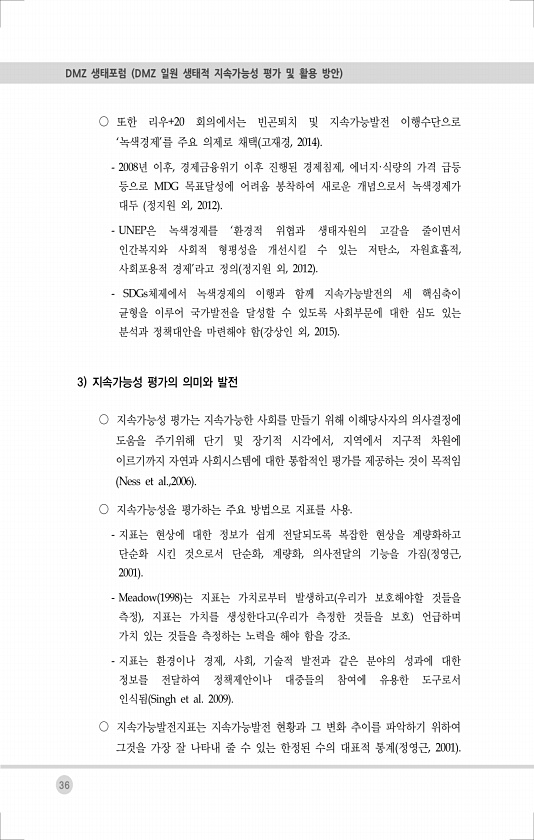 DMZ 생태포럼 (DMZ 일원 생태적 지속가능성 평가 및 활용 방안)

○ 또한 리우+20 회의에서는 빈곤퇴치 및 지속가능발전 이행수단으로 '녹색경제'를 주요 의제로 채택(고재경, 2014).

- 2008년 이후, 경제금융위기 이후 진행된 경제침체, 에너지·식량의 가격 급등 등으로 MDG 목표달성에 어려움 봉착하여 새로운 개념으로서 녹색경제가 대두 (정지원 외, 2012).

- UNEP은 녹색경제를 '환경적 위협과 생태자원의 고갈을 줄이면서 인간복지와 사회적 형평성을 개선시킬 수 있는 저탄소, 자원효율적, 사회포용적 경제'라고 정의(정지원 외, 2012).

- SDGs체제에서 녹색경제의 이행과 함께 지속가능발전의 세 핵심축이 균형을 이루어 국가발전을 달성할 수 있도록 사회부문에 대한 심도 있는 분석과 정책대안을 마련해야 함(강상인 외, 2015).

3) 지속가능성 평가의 의미와 발전

○ 지속가능성 평가는 지속가능한 사회를 만들기 위해 이해당사자의 의사결정에 도움을 주기위해 단기 및 장기적 시각에서, 지역에서 지구적 차원에 이르기까지 자연과 사회시스템에 대한 통합적인 평가를 제공하는 것이 목적임 (Ness et al.,2006).

○ 지속가능성을 평가하는 주요 방법으로 지표를 사용.

- 지표는 현상에 대한 정보가 쉽게 전달되도록 복잡한 현상을 계량화하고 단순화 시킨 것으로서 단순화, 계량화, 의사전달의 기능을 가짐(정영근, 2001).

- Meadow(1998)는 지표는 가치로부터 발생하고(우리가 보호해야할 것들을 측정), 지표는 가치를 생성한다고(우리가 측정한 것들을 보호) 언급하며 가치 있는 것들을 측정하는 노력을 해야 함을 강조.

- 지표는 환경이나 경제, 사회, 기술적 발전과 같은 분야의 성과에 대한 정보를 전달하여 정책제안이나 대중들의 참여에 유용한 도구로서 인식됨(Singh et al. 2009).

○ 지속가능발전지표는 지속가능발전 현황과 그 변화 추이를 파악하기 위하여 그것을 가장 잘 나타내 줄 수 있는 한정된 수의 대표적 통계(정영근, 2001).

36